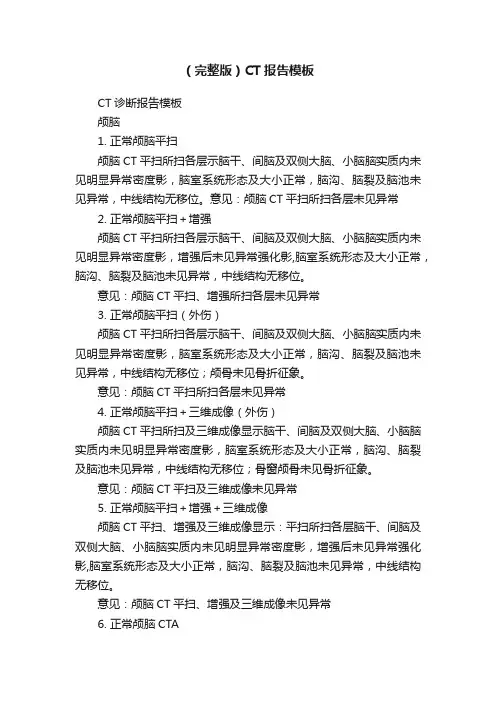 （完整版）CT 报告模板

CT 诊断报告模板

颅脑

1. 正常颅脑平扫

颅脑 CT 平扫所扫各层示脑干、间脑及双侧大脑、小脑脑实质内未见明显异常密度影，脑室系统形态及大小正常，脑沟、脑裂及脑池未见异常，中线结构无移位。意见：颅脑 CT 平扫所扫各层未见异常

2. 正常颅脑平扫＋增强

颅脑 CT 平扫所扫各层示脑干、间脑及双侧大脑、小脑脑实质内未见明显异常密度影，增强后未见异常强化影,脑室系统形态及大小正常，脑沟、脑裂及脑池未见异常，中线结构无移位。

意见：颅脑 CT 平扫、增强所扫各层未见异常

3. 正常颅脑平扫（外伤）

颅脑 CT 平扫所扫各层示脑干、间脑及双侧大脑、小脑脑实质内未见明显异常密度影，脑室系统形态及大小正常，脑沟、脑裂及脑池未见异常，中线结构无移位；颅骨未见骨折征象。

意见：颅脑 CT 平扫所扫各层未见异常

4. 正常颅脑平扫＋三维成像（外伤）

颅脑 CT 平扫所扫及三维成像显示脑干、间脑及双侧大脑、小脑脑实质内未见明显异常密度影，脑室系统形态及大小正常，脑沟、脑裂及脑池未见异常，中线结构无移位；骨窗颅骨未见骨折征象。

意见：颅脑 CT 平扫及三维成像未见异常

5. 正常颅脑平扫＋增强＋三维成像

颅脑 CT 平扫、增强及三维成像显示：平扫所扫各层脑干、间脑及双侧大脑、小脑脑实质内未见明显异常密度影，增强后未见异常强化影,脑室系统形态及大小正常，脑沟、脑裂及脑池未见异常，中线结构无移位。

意见：颅脑 CT 平扫、增强及三维成像未见异常

6. 正常颅脑 CTA